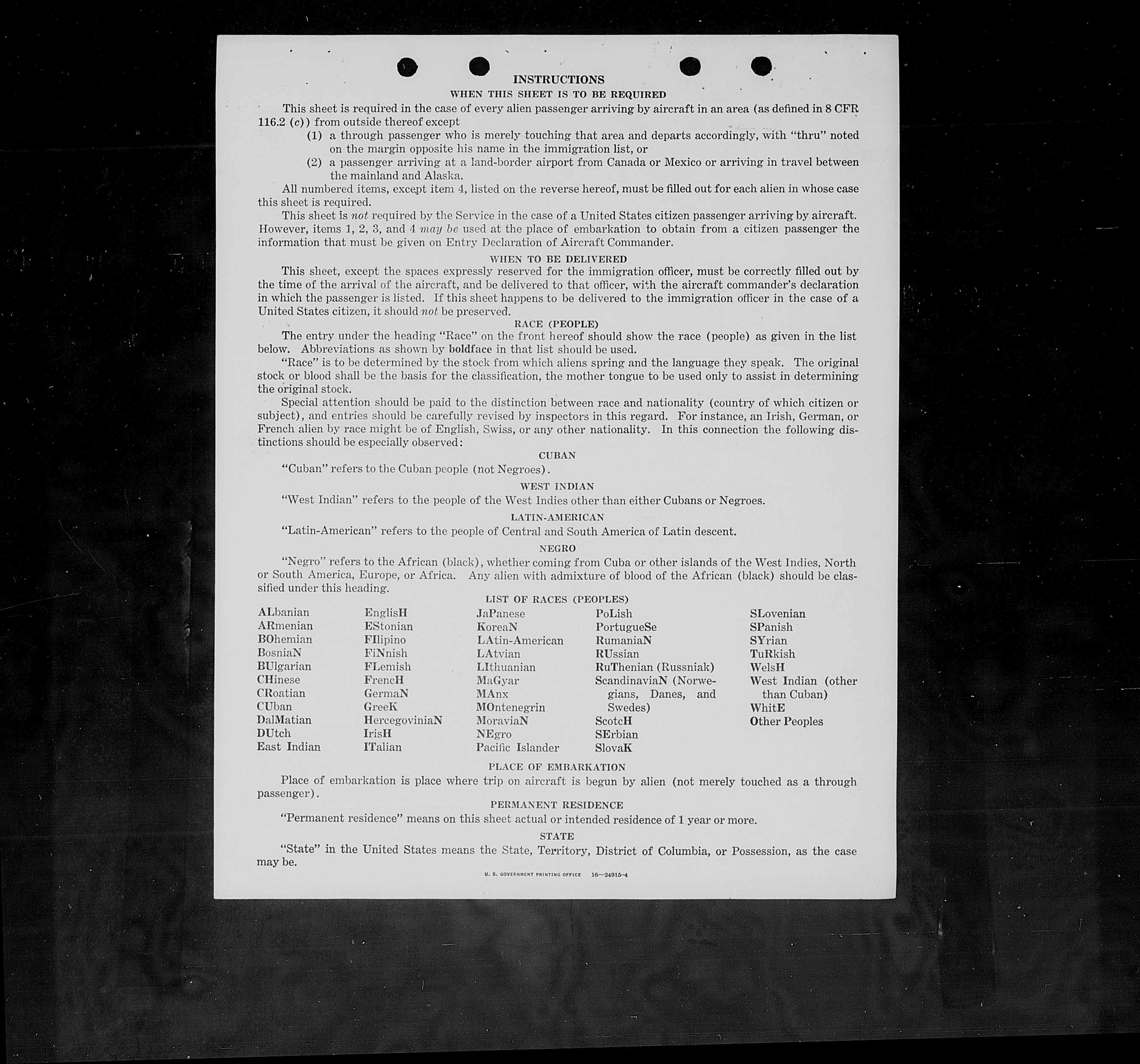 INSTRUCTIONS
WHEN THIS SHEET IS TO BE REQUIRED

This sheet is required in the case of every alien passenger arriving by aircraft in an area (as defined in 8 CFR 116.2 (c)) from outside thereof except

(1) a through passenger who is merely touching that area and departs accordingly, with "thru" noted on the margin opposite his name in the immigration list, or

(2) a passenger arriving at a land-border airport from Canada or Mexico or arriving in travel between the mainland and Alaska.

All numbered items, except item 4, listed on the reverse hereof, must be filled out for each alien in whose case this sheet is required.

This sheet is not required by the Service in the case of a United States citizen passenger arriving by aircraft. However, items 1, 2, 3, and 4 may be used at the place of embarkation to obtain from a citizen passenger the information that must be given on Entry Declaration of Aircraft Commander.

WHEN TO BE DELIVERED

This sheet, except the spaces expressly reserved for the immigration officer, must be correctly filled out by the time of the arrival of the aircraft, and be delivered to that officer, with the aircraft commander's declaration in which the passenger is listed. If this sheet happens to be delivered to the immigration officer in the case of a United States citizen, it should not be preserved.

RACE (PEOPLE)

The entry under the heading "Race" on the front hereof should show the race (people) as given in the list below. Abbreviations as shown by boldface in that list should be used.

"Race" is to be determined by the stock from which aliens spring and the language they speak. The original stock or blood shall be the basis for the classification, the mother tongue to be used only to assist in determining the original stock.

Special attention should be paid to the distinction between race and nationality (country of which citizen or subject), and entries should be carefully revised by inspectors in this regard. For instance, an Irish, German, or French alien by race might be of English, Swiss, or any other nationality. In this connection the following distinctions should be especially observed:

CUBAN

"Cuban" refers to the Cuban people (not Negroes).

WEST INDIAN

"West Indian" refers to the people of the West Indies other than either Cubans or Negroes.

LATIN-AMERICAN

"Latin-American" refers to the people of Central and South America of Latin descent.

NEGRO

"Negro" refers to the African (black), whether coming from Cuba or other islands of the West Indies, North or South America, Europe, or Africa. Any alien with admixture of blood of the African (black) should be classified under this heading.

LIST OF RACES (PEOPLES)

ALbanian
ARmenian
BOhemian
BosniaN
BUlgarian
CHinese
CRoatian
CUban
DalMatian
DUtch
East Indian

EnglisH
EStonian
FIlipino
FiNnish
FLemish
FrencH
GermaN
GreeK
HercegoviniaN
IrisH
ITalian

JaPanese
KoreaN
LAtin-American
LAtvian
LIthuanian
MaGyar
MAnx
MOntenegrin
MoraviaN
NEgro
Pacific Islander

PoLish
PortugueSe
RumaniaN
RUssian
RuThenian (Russniak)
ScandinaviaN (Norwegians, Danes, and Swedes)
ScotcH
SErbian
SlovaK

SLovenian
SPanish
SYrian
TuRkish
WelsH
West Indian (other than Cuban)
WhitE
Other Peoples

PLACE OF EMBARKATION

Place of embarkation is place where trip on aircraft is begun by alien (not merely touched as a through passenger).

PERMANENT RESIDENCE

"Permanent residence" means on this sheet actual or intended residence of 1 year or more.

STATE

"State" in the United States means the State, Territory, District of Columbia, or Possession, as the case may be.

U. S. GOVERNMENT PRINTING OFFICE 16—24915-4